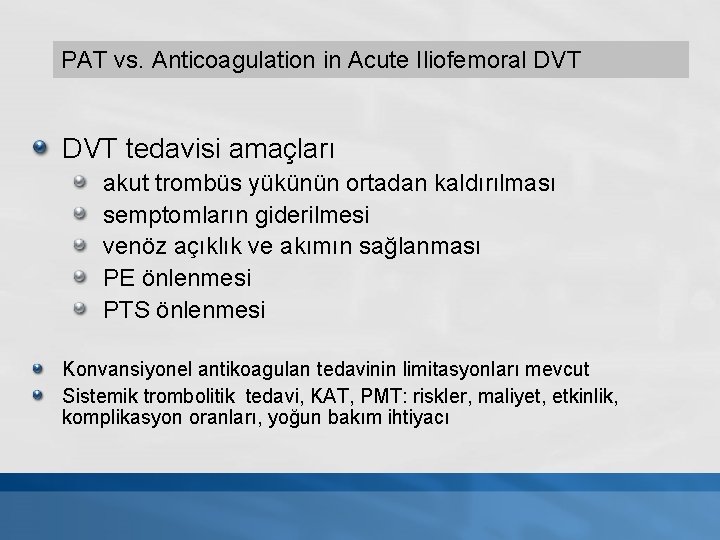 PAT vs. Anticoagulation in Acute Iliofemoral DVT

DVT tedavisi amaçları

akut trombüs yükünün ortadan kaldırılması

semptomların giderilmesi

venöz açıklık ve akımın sağlanması

PE önlenmesi

PTS önlenmesi

Konvansiyonel antikoagulan tedavinin limitasyonları mevcut

Sistemik trombolitik tedavi, KAT, PMT: riskler, maliyet, etkinlik, komplikasyon oranları, yoğun bakım ihtiyacı